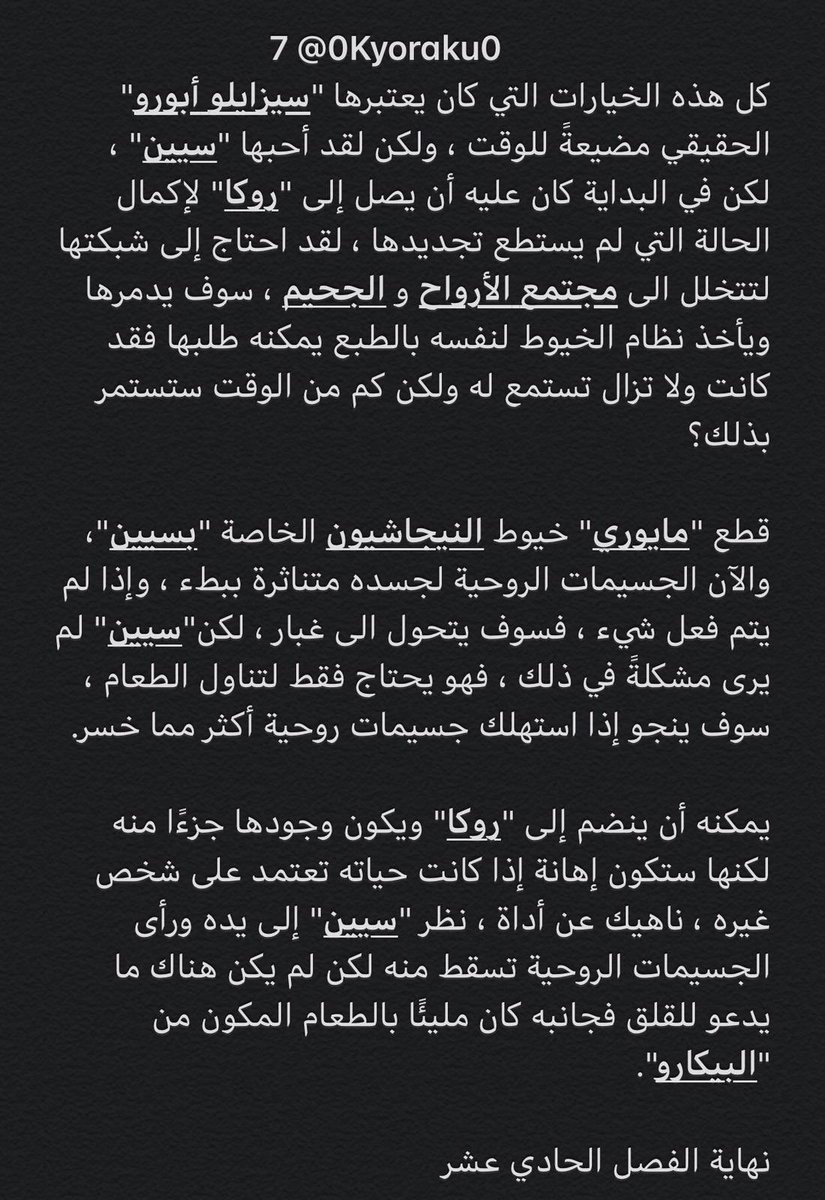 7 @0Kyoraku0

كل هذه الخيارات التي كان يعتبرها "سيزايلو أبورو" الحقيقي مضيعةً للوقت ، ولكن لقد أحبها "سيين" ، لكن في البداية كان عليه أن يصل إلى "روكا" لإكمال الحالة التي لم يستطع تجديدها ، لقد احتاج إلى شبكتها لتتخلل الى مجتمع الأرواح و الجحيم ، سوف يدمرها ويأخذ نظام الخيوط لنفسه بالطبع يمكنه طلبها فقد كانت ولا تزال تستمع له ولكن كم من الوقت ستستمر بذلك؟

قطع "مايوري" خيوط النيجاشيون الخاصة "بسيين"، والآن الجسيمات الروحية لجسده متناثرة ببطء ، وإذا لم يتم فعل شيء ، فسوف يتحول الى غبار ، لكن"سيين" لم يرى مشكلةً في ذلك ، فهو يحتاج فقط لتناول الطعام ، سوف ينجو إذا استهلك جسيمات روحية أكثر مما خسر.

يمكنه أن ينضم إلى "روكا" ويكون وجودها جزءًا منه لكنها ستكون إهانة إذا كانت حياته تعتمد على شخص غيره ، ناهيك عن أداة ، نظر "سيين" إلى يده ورأى الجسيمات الروحية تسقط منه لكن لم يكن هناك ما يدعو للقلق فجانبه كان مليئًا بالطعام المكون من "البيكارو".

نهاية الفصل الحادي عشر